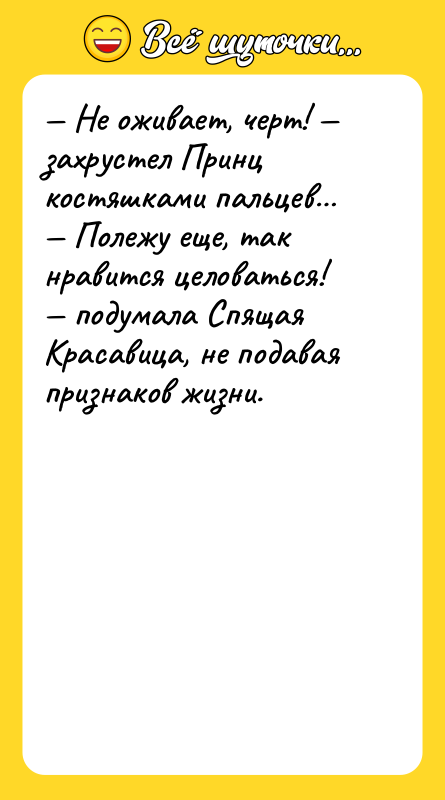 Всё шуточки...

— Не оживает, черт! — захрустел Принц костяшками пальцев...
— Полежу еще, так нравится целоваться! — подумала Спящая Красавица, не подавая признаков жизни.